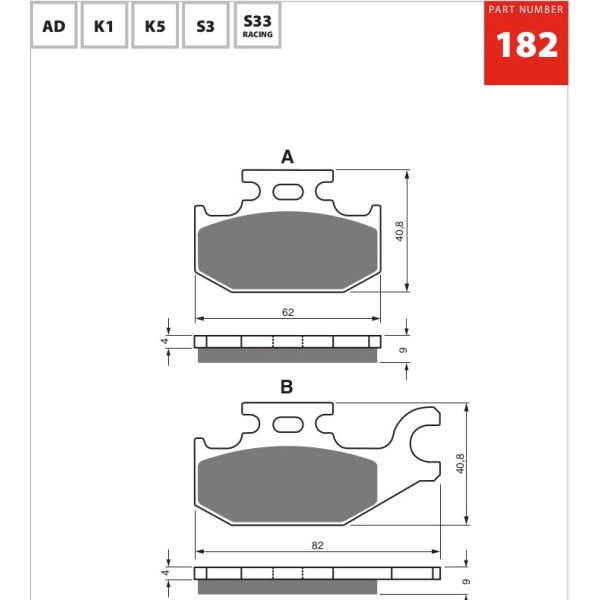 AD K1 K5 S3 S33 RACING

PART NUMBER
182

A

40,8

62

4

9

B

40,8

82

4

9